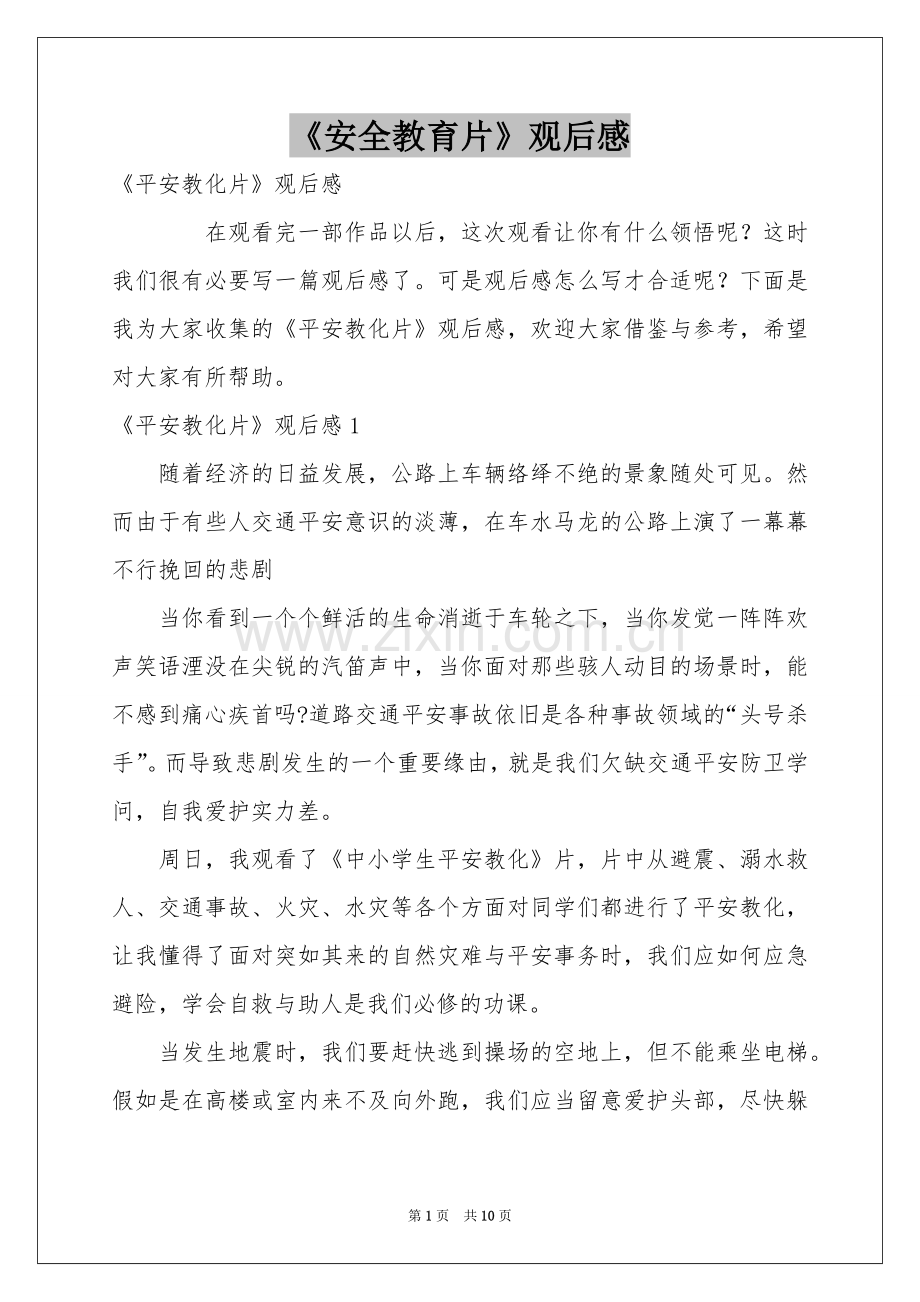 《安全教育片》观后感

《平安教化片》观后感

在观看完一部作品以后，这次观看让你有什么领悟呢？这时我们很有必要写一篇观后感了。可是观后感怎么写才合适呢？下面是我为大家收集的《平安教化片》观后感，欢迎大家借鉴与参考，希望对大家有所帮助。

《平安教化片》观后感1

随着经济的日益发展，公路上车辆络绎不绝的景象随处可见。然而由于有些人交通平安意识的淡薄，在车水马龙的公路上演了一幕幕不行挽回的悲剧

当你看到一个个鲜活的生命消逝于车轮之下，当你发觉一阵阵欢声笑语湮没在尖锐的汽笛声中，当你面对那些骇人动目的场景时，能不感到痛心疾首吗?道路交通平安事故依旧是各种事故领域的“头号杀手”。而导致悲剧发生的一个重要缘由，就是我们欠缺交通平安防卫学问，自我爱护实力差。

周日，我观看了《中小学生平安教化》片，片中从避震、溺水救人、交通事故、火灾、水灾等各个方面对同学们都进行了平安教化，让我懂得了面对突如其来的自然灾难与平安事务时，我们应如何应急避险，学会自救与助人是我们必修的功课。

当发生地震时，我们要赶快逃到操场的空地上，但不能乘坐电梯。假如是在高楼或室内来不及向外跑，我们应当留意爱护头部，尽快躲

第1页 共10页

www.zixin.com.cn